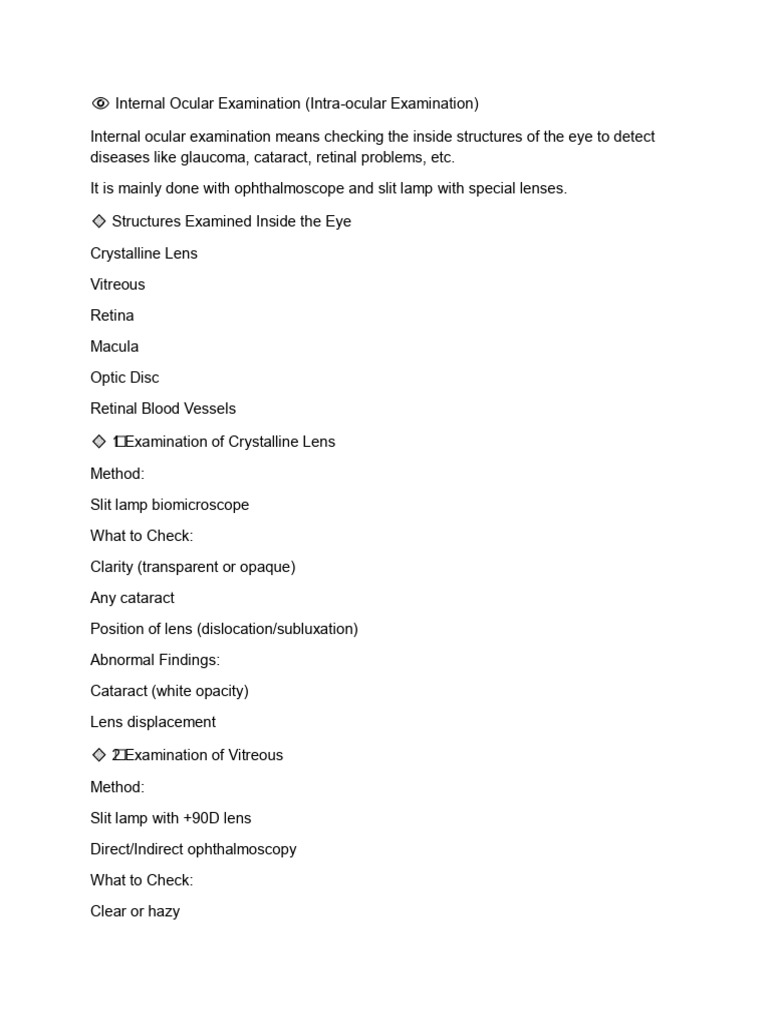 Internal Ocular Examination (Intra-ocular Examination)

Internal ocular examination means checking the inside structures of the eye to detect diseases like glaucoma, cataract, retinal problems, etc.

It is mainly done with ophthalmoscope and slit lamp with special lenses.

◇ Structures Examined Inside the Eye

Crystalline Lens

Vitreous

Retina

Macula

Optic Disc

Retinal Blood Vessels

◇ 1 Examination of Crystalline Lens

Method:

Slit lamp biomicroscope

What to Check:

Clarity (transparent or opaque)

Any cataract

Position of lens (dislocation/subluxation)

Abnormal Findings:

Cataract (white opacity)

Lens displacement

◇ 2 Examination of Vitreous

Method:

Slit lamp with +90D lens

Direct/Indirect ophthalmoscopy

What to Check:

Clear or hazy